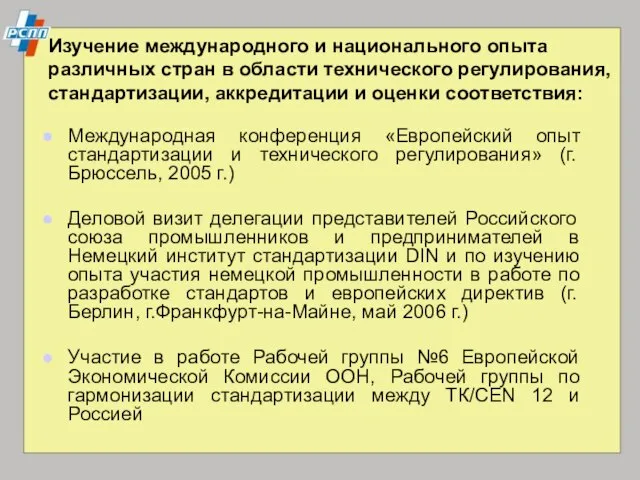 РСПП

Изучение международного и национального опыта различных стран в области технического регулирования, стандартизации, аккредитации и оценки соответствия:

Международная конференция «Европейский опыт стандартизации и технического регулирования» (г. Брюссель, 2005 г.)

Деловой визит делегации представителей Российского союза промышленников и предпринимателей в Немецкий институт стандартизации DIN и по изучению опыта участия немецкой промышленности в работе по разработке стандартов и европейских директив (г. Берлин, г.Франкфурт-на-Майне, май 2006 г.)

Участие в работе Рабочей группы №6 Европейской Экономической Комиссии ООН, Рабочей группы по гармонизации стандартизации между ТК/CEN 12 и Россией